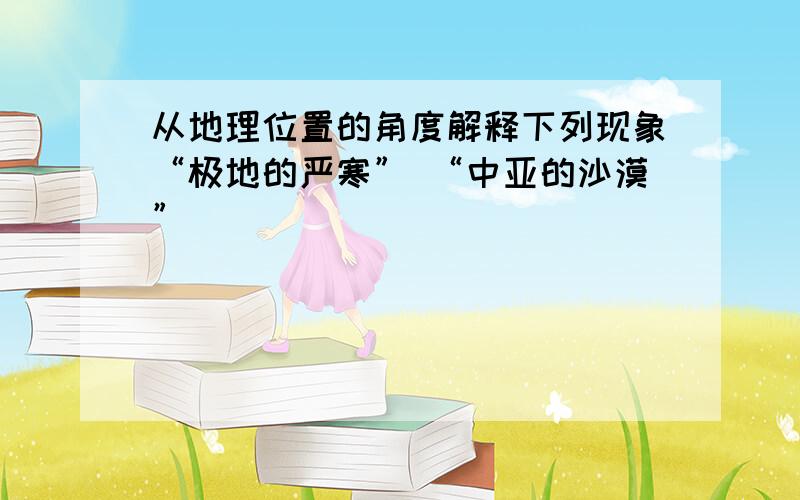 从地理位置的角度解释下列现象“极地的严寒” “中亚的沙漠”